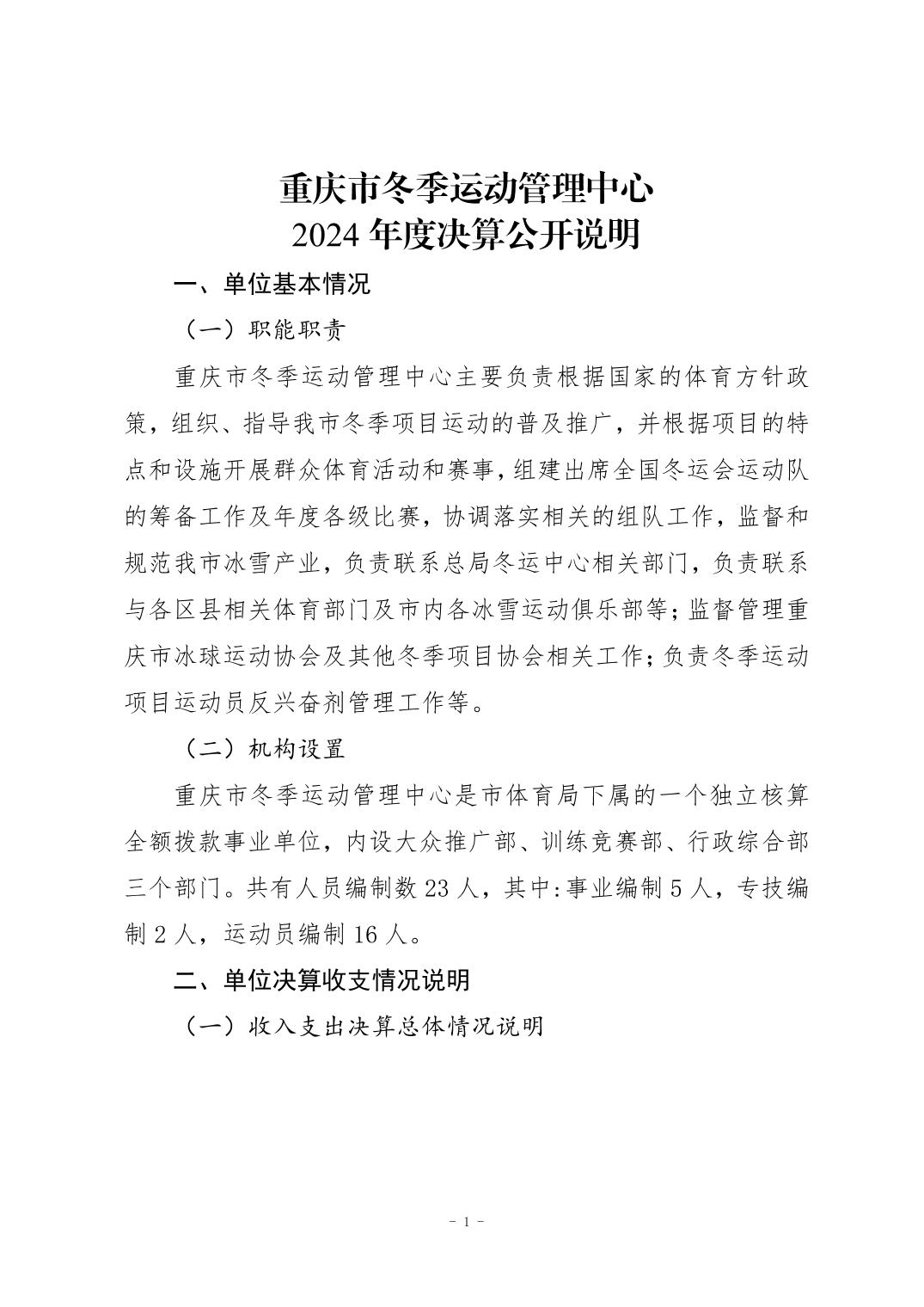 重庆市冬季运动管理中心
2024 年度决算公开说明

一、单位基本情况

（一）职能职责

重庆市冬季运动管理中心主要负责根据国家的体育方针政策，组织、指导我市冬季项目运动的普及推广，并根据项目的特点和设施开展群众体育活动和赛事，组建出席全国冬运会运动队的筹备工作及年度各级比赛，协调落实相关的组队工作，监督和规范我市冰雪产业，负责联系总局冬运中心相关部门，负责联系与各区县相关体育部门及市内各冰雪运动俱乐部等；监督管理重庆市冰球运动协会及其他冬季项目协会相关工作；负责冬季运动项目运动员反兴奋剂管理工作等。

（二）机构设置

重庆市冬季运动管理中心是市体育局下属的一个独立核算全额拨款事业单位，内设大众推广部、训练竞赛部、行政综合部三个部门。共有人员编制数 23 人，其中:事业编制 5 人，专技编制 2 人，运动员编制 16 人。

二、单位决算收支情况说明

（一）收入支出决算总体情况说明

- 1 -